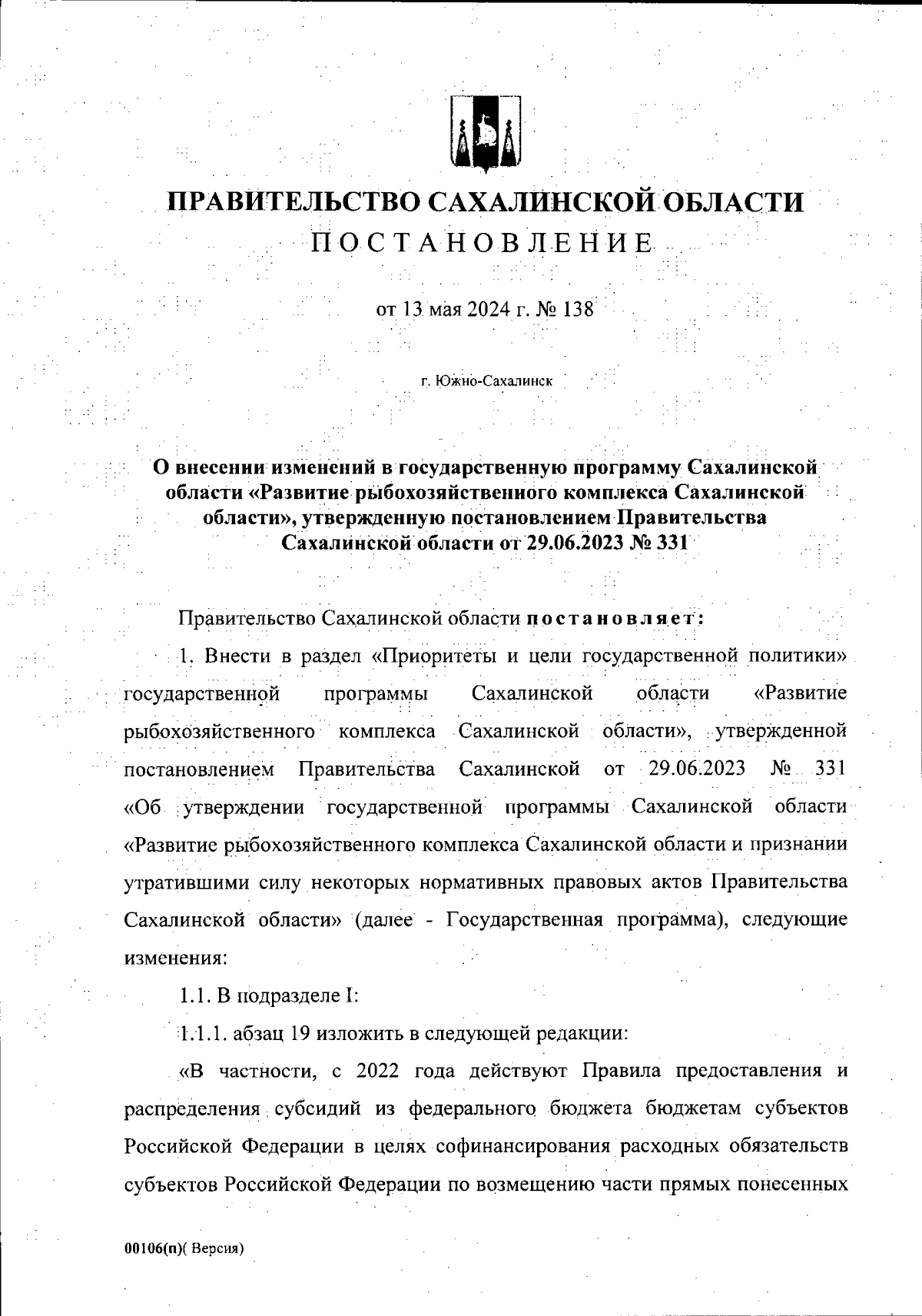 ПРАВИТЕЛЬСТВО САХАЛИНСКОЙ ОБЛАСТИ
ПОСТАНОВЛЕНИЕ

от 13 мая 2024 г. № 138

г. Южно-Сахалинск

О внесении изменений в государственную программу Сахалинской области «Развитие рыбохозяйственного комплекса Сахалинской области», утвержденную постановлением Правительства Сахалинской области от 29.06.2023 № 331

Правительство Сахалинской области постановляет:

1. Внести в раздел «Приоритеты и цели государственной политики» государственной программы Сахалинской области «Развитие рыбохозяйственного комплекса Сахалинской области», утвержденной постановлением Правительства Сахалинской от 29.06.2023 № 331 «Об утверждении государственной программы Сахалинской области «Развитие рыбохозяйственного комплекса Сахалинской области и признании утратившими силу некоторых нормативных правовых актов Правительства Сахалинской области» (далее - Государственная программа), следующие изменения:

1.1. В подразделе I:

1.1.1. абзац 19 изложить в следующей редакции:

«В частности, с 2022 года действуют Правила предоставления и распределения субсидий из федерального бюджета бюджетам субъектов Российской Федерации в целях софинансирования расходных обязательств субъектов Российской Федерации по возмещению части прямых понесенных

00106(п)( Версия)